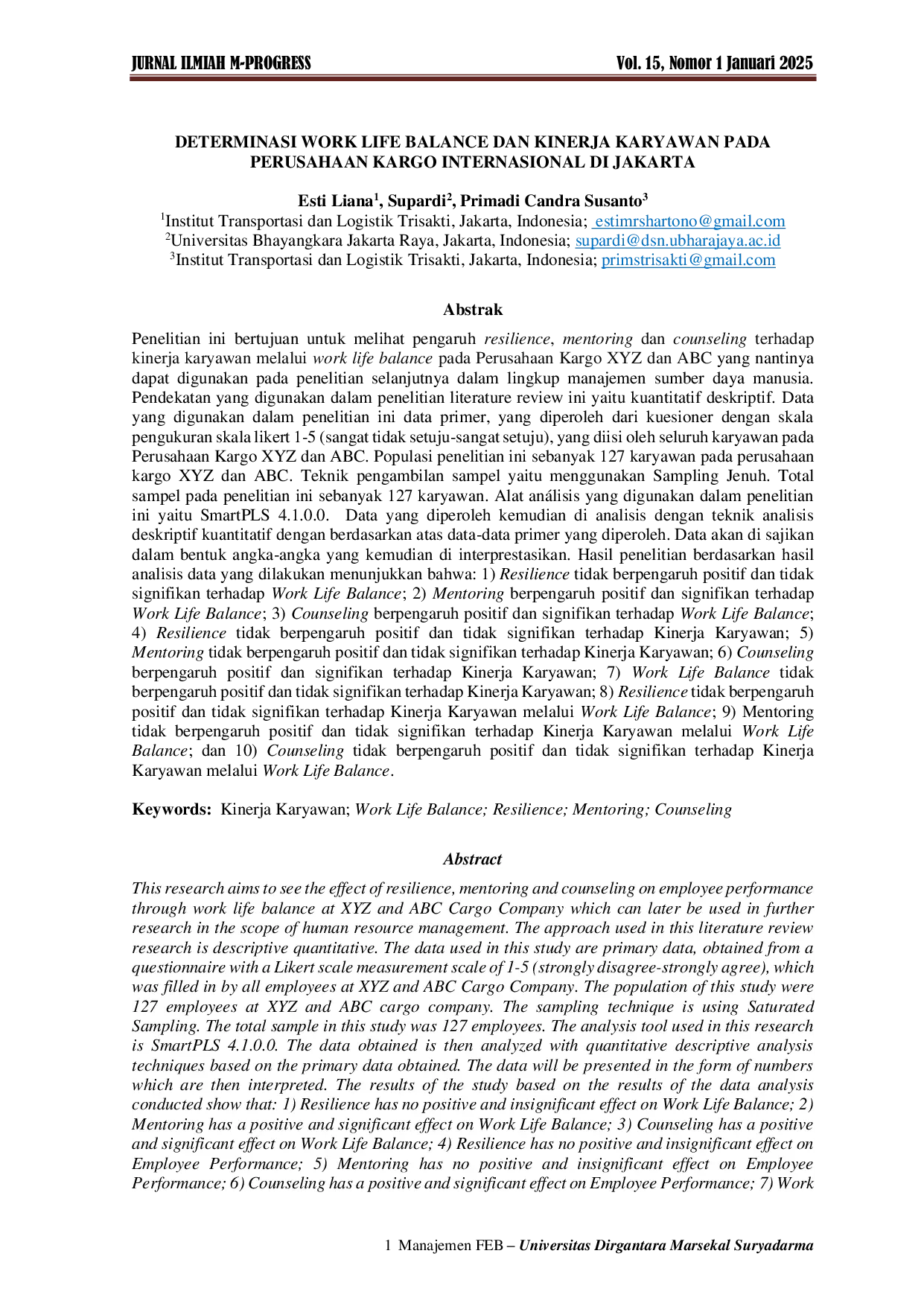 JURNAL ILMIAH M-PROGRESS Vol. 15, Nomor 1 Januari 2025

DETERMINASI WORK LIFE BALANCE DAN KINERJA KARYAWAN PADA PERUSAHAAN KARGO INTERNASIONAL DI JAKARTA

Esti Liana$^1$, Supardi$^2$, Primadi Candra Susanto$^3$
$^1$Institut Transportasi dan Logistik Trisakti, Jakarta, Indonesia; estimrshartono@gmail.com
$^2$Universitas Bhayangkara Jakarta Raya, Jakarta, Indonesia; supardi@dsn.ubharajaya.ac.id
$^3$Institut Transportasi dan Logistik Trisakti, Jakarta, Indonesia; primstrisakti@gmail.com

Abstrak

Penelitian ini bertujuan untuk melihat pengaruh resilience, mentoring dan counseling terhadap kinerja karyawan melalui work life balance pada Perusahaan Kargo XYZ dan ABC yang nantinya dapat digunakan pada penelitian selanjutnya dalam lingkup manajemen sumber daya manusia. Pendekatan yang digunakan dalam penelitian literature review ini yaitu kuantitatif deskriptif. Data yang digunakan dalam penelitian ini data primer, yang diperoleh dari kuesioner dengan skala pengukuran skala likert 1-5 (sangat tidak setuju-sangat setuju), yang diisi oleh seluruh karyawan pada Perusahaan Kargo XYZ dan ABC. Populasi penelitian ini sebanyak 127 karyawan pada perusahaan kargo XYZ dan ABC. Teknik pengambilan sampel yaitu menggunakan Sampling Jenuh. Total sampel pada penelitian ini sebanyak 127 karyawan. Alat análisis yang digunakan dalam penelitian ini yaitu SmartPLS 4.1.0.0. Data yang diperoleh kemudian di analisis dengan teknik analisis deskriptif kuantitatif dengan berdasarkan atas data-data primer yang diperoleh. Data akan di sajikan dalam bentuk angka-angka yang kemudian di interprestasikan. Hasil penelitian berdasarkan hasil analisis data yang dilakukan menunjukkan bahwa: 1) Resilience tidak berpengaruh positif dan tidak signifikan terhadap Work Life Balance; 2) Mentoring berpengaruh positif dan signifikan terhadap Work Life Balance; 3) Counseling berpengaruh positif dan signifikan terhadap Work Life Balance; 4) Resilience tidak berpengaruh positif dan tidak signifikan terhadap Kinerja Karyawan; 5) Mentoring tidak berpengaruh positif dan tidak signifikan terhadap Kinerja Karyawan; 6) Counseling berpengaruh positif dan signifikan terhadap Kinerja Karyawan; 7) Work Life Balance tidak berpengaruh positif dan tidak signifikan terhadap Kinerja Karyawan; 8) Resilience tidak berpengaruh positif dan tidak signifikan terhadap Kinerja Karyawan melalui Work Life Balance; 9) Mentoring tidak berpengaruh positif dan tidak signifikan terhadap Kinerja Karyawan melalui Work Life Balance; dan 10) Counseling tidak berpengaruh positif dan tidak signifikan terhadap Kinerja Karyawan melalui Work Life Balance.

Keywords: Kinerja Karyawan; Work Life Balance; Resilience; Mentoring; Counseling

Abstract

This research aims to see the effect of resilience, mentoring and counseling on employee performance through work life balance at XYZ and ABC Cargo Company which can later be used in further research in the scope of human resource management. The approach used in this literature review research is descriptive quantitative. The data used in this study are primary data, obtained from a questionnaire with a Likert scale measurement scale of 1-5 (strongly disagree-strongly agree), which was filled in by all employees at XYZ and ABC Cargo Company. The population of this study were 127 employees at XYZ and ABC cargo company. The sampling technique is using Saturated Sampling. The total sample in this study was 127 employees. The analysis tool used in this research is SmartPLS 4.1.0.0. The data obtained is then analyzed with quantitative descriptive analysis techniques based on the primary data obtained. The data will be presented in the form of numbers which are then interpreted. The results of the study based on the results of the data analysis conducted show that: 1) Resilience has no positive and insignificant effect on Work Life Balance; 2) Mentoring has a positive and significant effect on Work Life Balance; 3) Counseling has a positive and significant effect on Work Life Balance; 4) Resilience has no positive and insignificant effect on Employee Performance; 5) Mentoring has no positive and insignificant effect on Employee Performance; 6) Counseling has a positive and significant effect on Employee Performance; 7) Work

1 Manajemen FEB – Universitas Dirgantara Marsekal Suryadarma